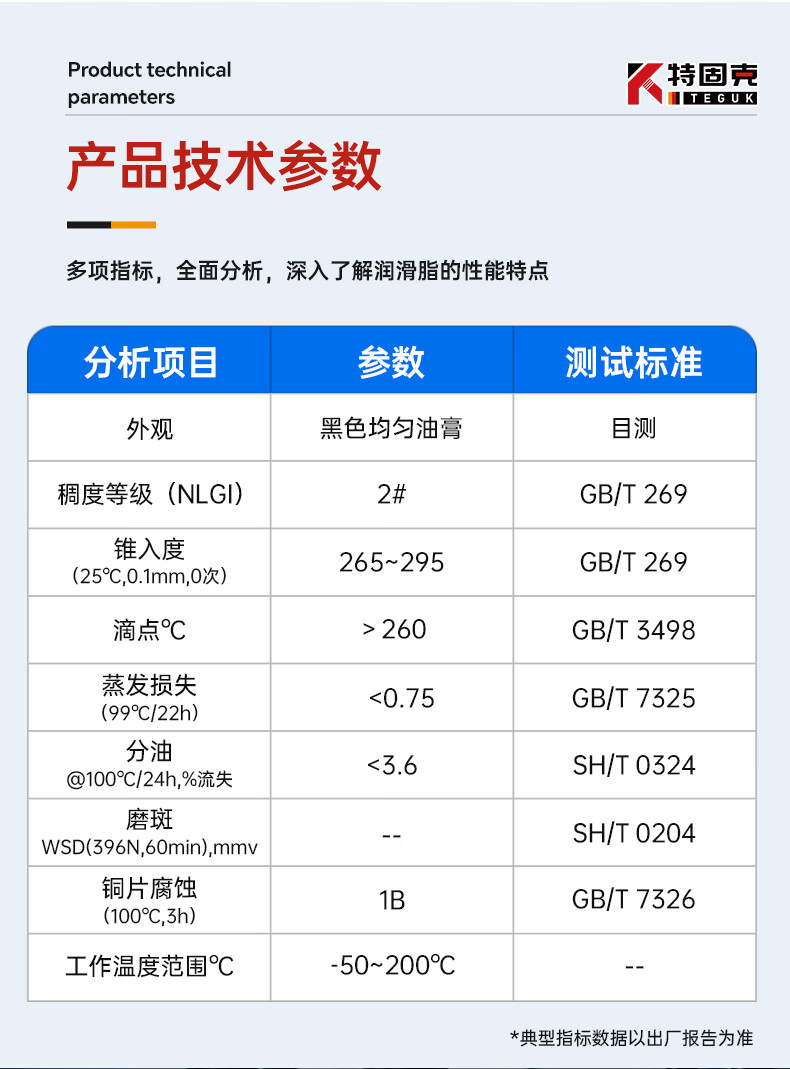 Product technical parameters

特固克
TEGUK

产品技术参数

多项指标，全面分析，深入了解润滑脂的性能特点

| 分析项目 | 参数 | 测试标准 |
|---|---|---|
| 外观 | 黑色均匀油膏 | 目测 |
| 稠度等级（NLGI） | 2# | GB/T 269 |
| 锥入度（25℃,0.1mm,0次） | 265~295 | GB/T 269 |
| 滴点℃ | > 260 | GB/T 3498 |
| 蒸发损失（99℃/22h） | <0.75 | GB/T 7325 |
| 分油 @100℃/24h,%流失 | <3.6 | SH/T 0324 |
| 磨斑 WSD(396N,60min),mmv | -- | SH/T 0204 |
| 铜片腐蚀（100℃,3h） | 1B | GB/T 7326 |
| 工作温度范围℃ | -50~200℃ | -- |

*典型指标数据以出厂报告为准